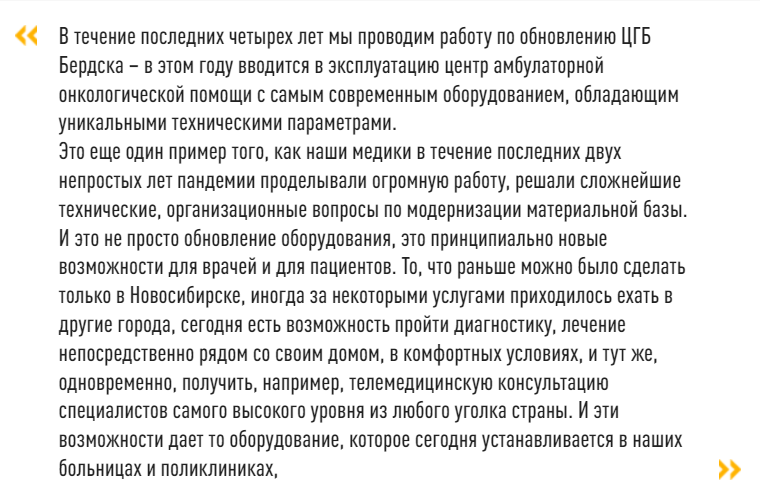 «

В течение последних четырех лет мы проводим работу по обновлению ЦГБ Бердска – в этом году вводится в эксплуатацию центр амбулаторной онкологической помощи с самым современным оборудованием, обладающим уникальными техническими параметрами.
Это еще один пример того, как наши медики в течение последних двух непростых лет пандемии проделывали огромную работу, решали сложнейшие технические, организационные вопросы по модернизации материальной базы.
И это не просто обновление оборудования, это принципиально новые возможности для врачей и для пациентов. То, что раньше можно было сделать только в Новосибирске, иногда за некоторыми услугами приходилось ехать в другие города, сегодня есть возможность пройти диагностику, лечение непосредственно рядом со своим домом, в комфортных условиях, и тут же, одновременно, получить, например, телемедицинскую консультацию специалистов самого высокого уровня из любого уголка страны. И эти возможности дает то оборудование, которое сегодня устанавливается в наших больницах и поликлиниках,

»